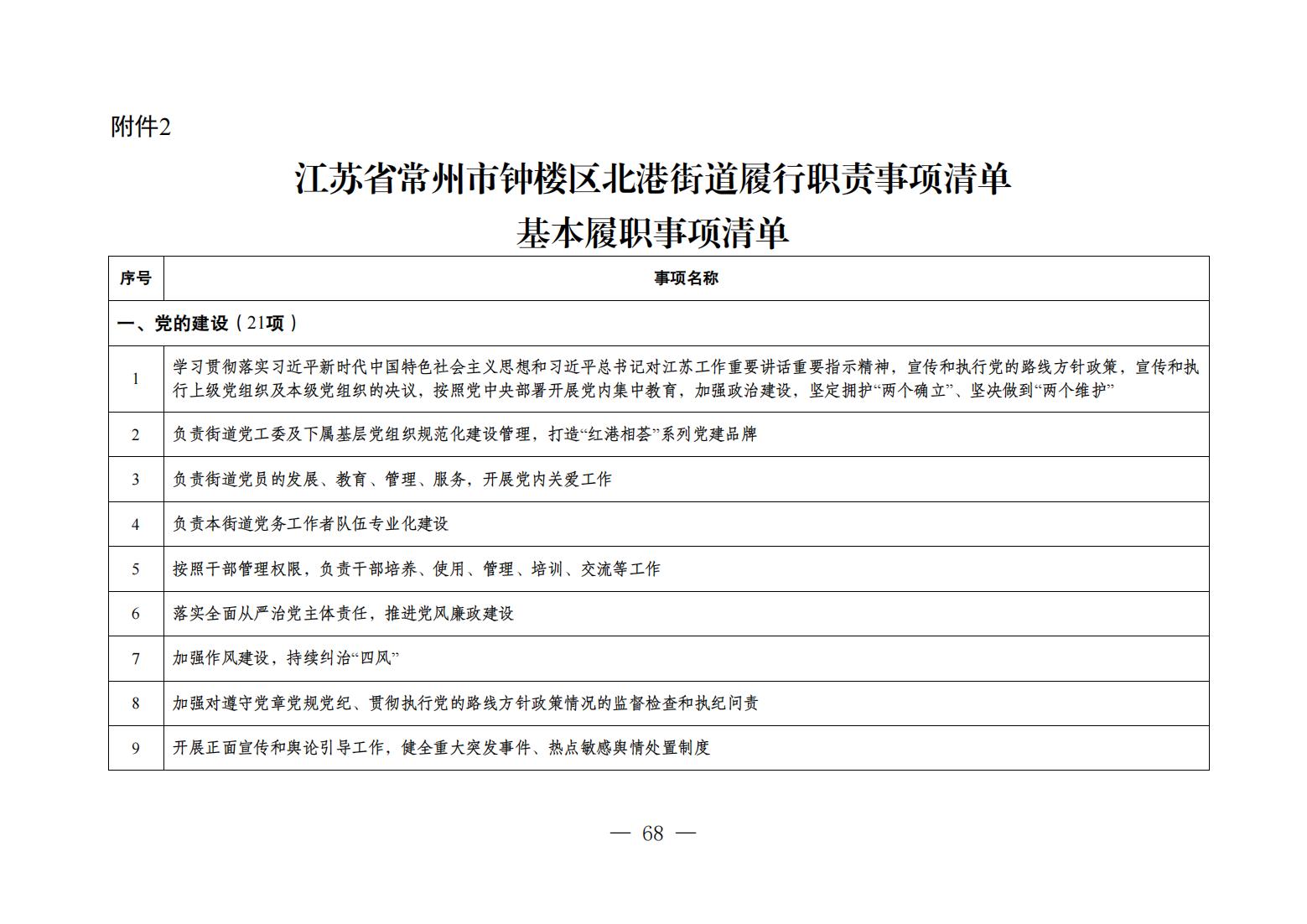 附件2

江苏省常州市钟楼区北港街道履行职责事项清单
基本履职事项清单

| 序号 | 事项名称 |
|---|---|
| 一、党的建设（21项） | |
| 1 | 学习贯彻落实习近平新时代中国特色社会主义思想和习近平总书记对江苏工作重要讲话重要指示精神，宣传和执行党的路线方针政策，宣传和执行上级党组织及本级党组织的决议，按照党中央部署开展党内集中教育，加强政治建设，坚定拥护“两个确立”、坚决做到“两个维护” |
| 2 | 负责街道党工委及下属基层党组织规范化建设管理，打造“红港相荟”系列党建品牌 |
| 3 | 负责街道党员的发展、教育、管理、服务，开展党内关爱工作 |
| 4 | 负责本街道党务工作者队伍专业化建设 |
| 5 | 按照干部管理权限，负责干部培养、使用、管理、培训、交流等工作 |
| 6 | 落实全面从严治党主体责任，推进党风廉政建设 |
| 7 | 加强作风建设，持续纠治“四风” |
| 8 | 加强对遵守党章党规党纪、贯彻执行党的路线方针政策情况的监督检查和执纪问责 |
| 9 | 开展正面宣传和舆论引导工作，健全重大突发事件、热点敏感舆情处置制度 |

— 68 —